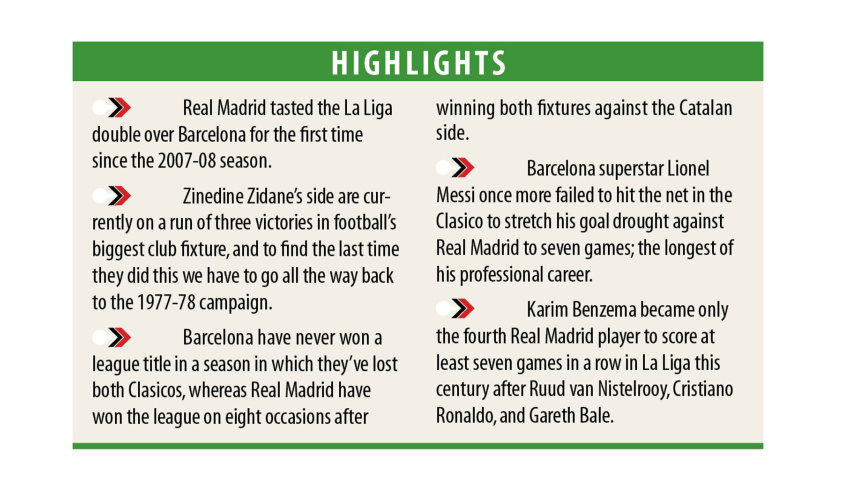 HIGHLIGHTS

Real Madrid tasted the La Liga double over Barcelona for the first time since the 2007-08 season.

Zinedine Zidane's side are currently on a run of three victories in football's biggest club fixture, and to find the last time they did this we have to go all the way back to the 1977-78 campaign.

Barcelona have never won a league title in a season in which they've lost both Clasicos, whereas Real Madrid have won the league on eight occasions after winning both fixtures against the Catalan side.

Barcelona superstar Lionel Messi once more failed to hit the net in the Clasico to stretch his goal drought against Real Madrid to seven games; the longest of his professional career.

Karim Benzema became only the fourth Real Madrid player to score at least seven games in a row in La Liga this century after Ruud van Nistelrooy, Cristiano Ronaldo, and Gareth Bale.